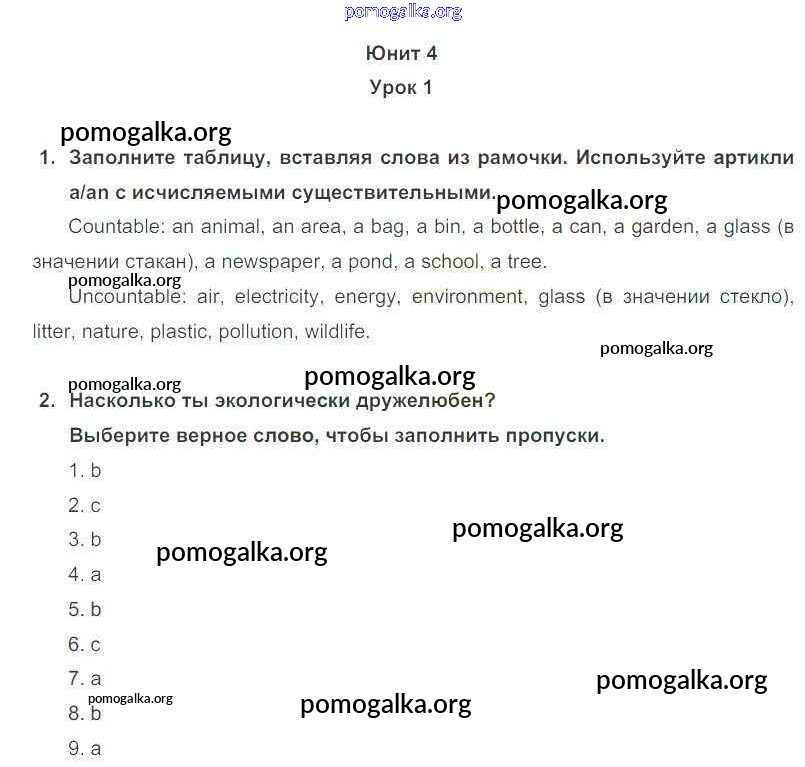 pomogalka.org

Юнит 4

Урок 1

pomogalka.org

1. Заполните таблицу, вставляя слова из рамочки. Используйте артикли a/an с исчисляемыми существительными. pomogalka.org

Countable: an animal, an area, a bag, a bin, a bottle, a can, a garden, a glass (в значении стакан), a newspaper, a pond, a school, a tree.

pomogalka.org

Uncountable: air, electricity, energy, environment, glass (в значении стекло), litter, nature, plastic, pollution, wildlife.

pomogalka.org

pomogalka.org

pomogalka.org

2. Насколько ты экологически дружелюбен?

Выберите верное слово, чтобы заполнить пропуски.

1. b

2. c

3. b

pomogalka.org

pomogalka.org

4. a

5. b

6. c

7. a

pomogalka.org

pomogalka.org

pomogalka.org

8. b

9. a